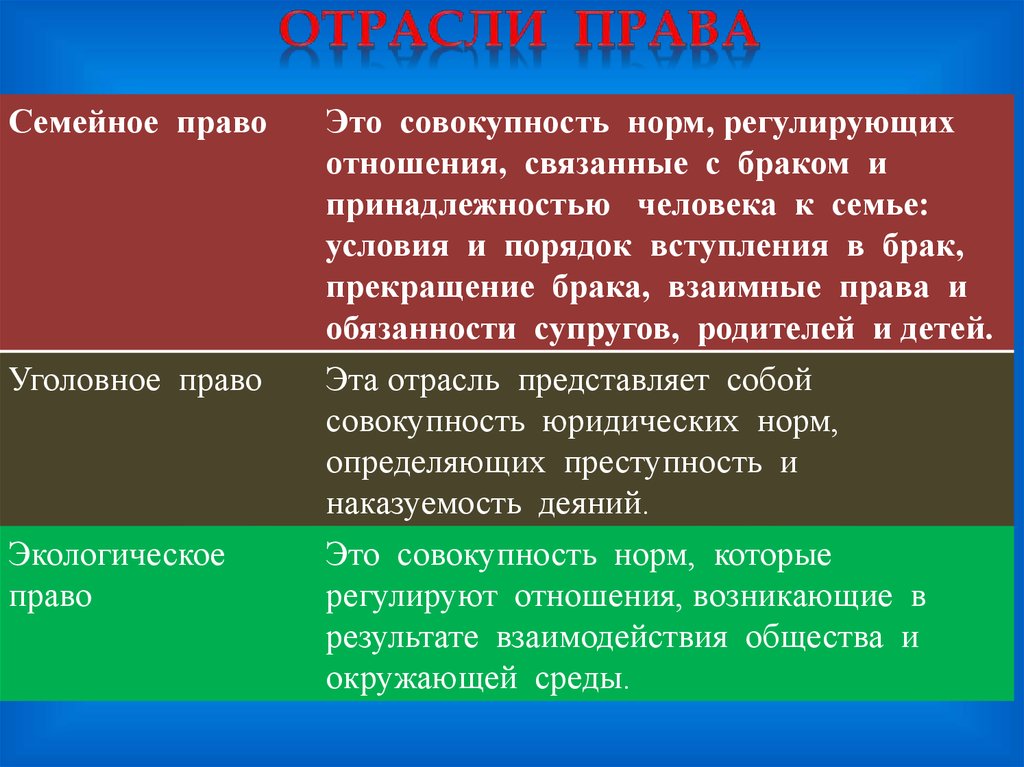 ОТРАСЛИ ПРАВА

| Семейное право | Это совокупность норм, регулирующих отношения, связанные с браком и принадлежностью человека к семье: условия и порядок вступления в брак, прекращение брака, взаимные права и обязанности супругов, родителей и детей. |
|---|---|
| Уголовное право | Эта отрасль представляет собой совокупность юридических норм, определяющих преступность и наказуемость деяний. |
| Экологическое право | Это совокупность норм, которые регулируют отношения, возникающие в результате взаимодействия общества и окружающей среды. |